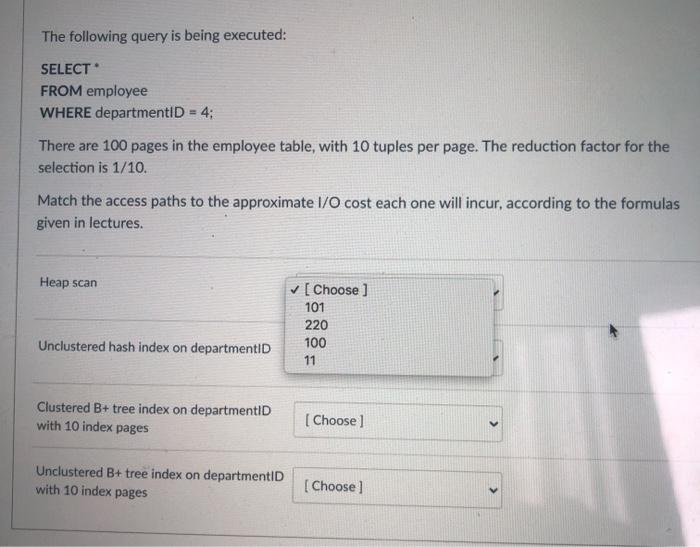 The following query is being executed:

SELECT *
FROM employee
WHERE departmentID = 4;

There are 100 pages in the employee table, with 10 tuples per page. The reduction factor for the selection is 1/10.

Match the access paths to the approximate I/O cost each one will incur, according to the formulas given in lectures.

Heap scan

✓ [ Choose ]
101
220
100
11

Unclustered hash index on departmentID

Clustered B+ tree index on departmentID with 10 index pages

[ Choose ]

Unclustered B+ tree index on departmentID with 10 index pages

[ Choose ]